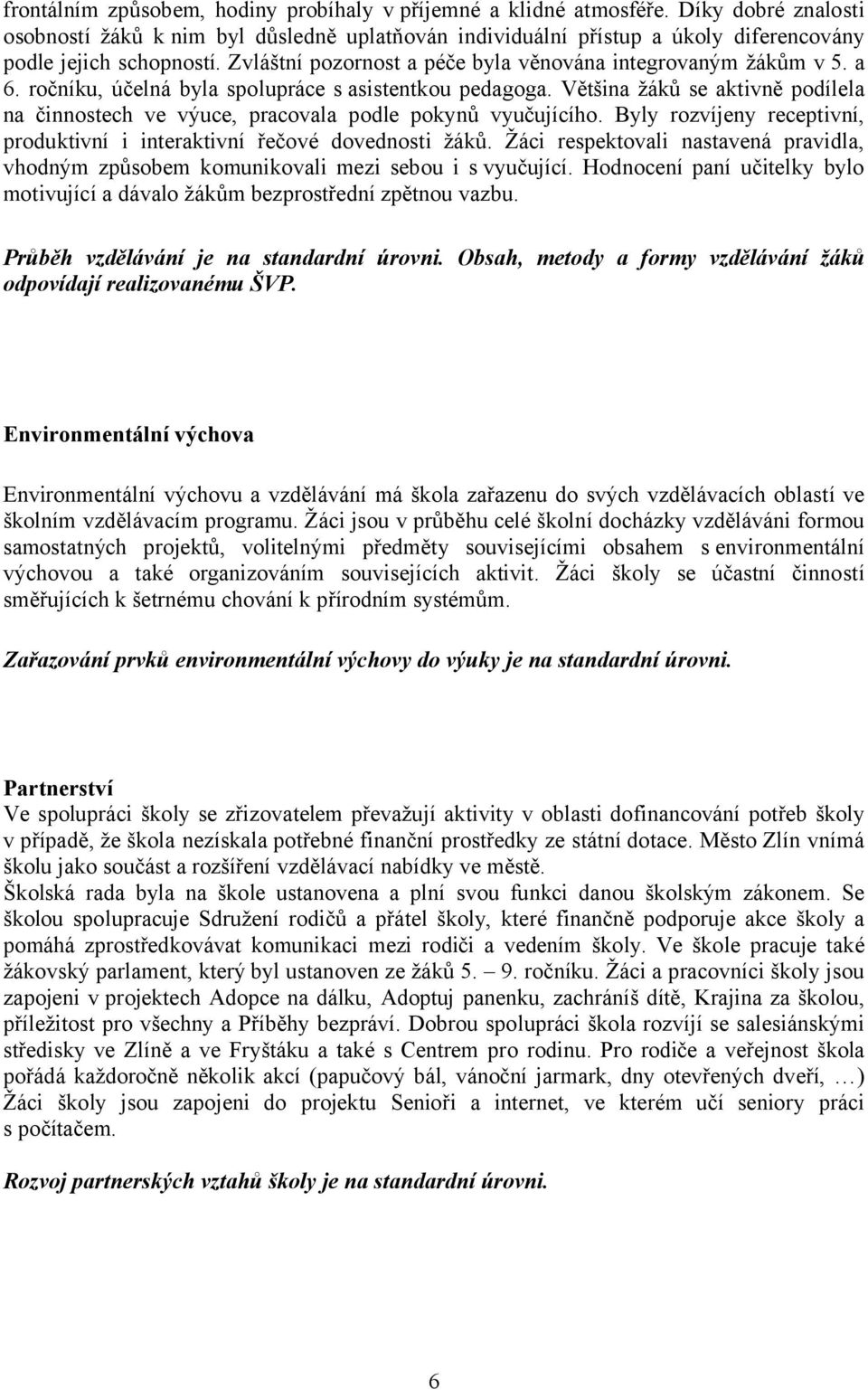 frontálním způsobem, hodiny probíhaly v příjemné a klidné atmosféře. Díky dobré znalosti osobností žáků k nim byl důsledně uplatňován individuální přístup a úkoly diferencovány podle jejich schopností. Zvláštní pozornost a péče byla věnována integrovaným žákům v 5. a 6. ročníku, účelná byla spolupráce s asistentkou pedagoga. Většina žáků se aktivně podílela na činnostech ve výuce, pracovala podle pokynů vyučujícího. Byly rozvíjeny receptivní, produktivní i interaktivní řečové dovednosti žáků. Žáci respektovali nastavená pravidla, vhodným způsobem komunikovali mezi sebou i s vyučující. Hodnocení paní učitelky bylo motivující a dávalo žákům bezprostřední zpětnou vazbu.

Průběh vzdělávání je na standardní úrovni. Obsah, metody a formy vzdělávání žáků odpovídají realizovanému ŠVP.

Environmentální výchova

Environmentální výchovu a vzdělávání má škola zařazenu do svých vzdělávacích oblastí ve školním vzdělávacím programu. Žáci jsou v průběhu celé školní docházky vzděláváni formou samostatných projektů, volitelnými předměty souvisejícími obsahem s environmentální výchovou a také organizováním souvisejících aktivit. Žáci školy se účastní činností směřujících k šetrnému chování k přírodním systémům.

Zařazování prvků environmentální výchovy do výuky je na standardní úrovni.

Partnerství
Ve spolupráci školy se zřizovatelem převažují aktivity v oblasti dofinancování potřeb školy v případě, že škola nezískala potřebné finanční prostředky ze státní dotace. Město Zlín vnímá školu jako součást a rozšíření vzdělávací nabídky ve městě.
Školská rada byla na škole ustanovena a plní svou funkci danou školským zákonem. Se školou spolupracuje Sdružení rodičů a přátel školy, které finančně podporuje akce školy a pomáhá zprostředkovávat komunikaci mezi rodiči a vedením školy. Ve škole pracuje také žákovský parlament, který byl ustanoven ze žáků 5. – 9. ročníku. Žáci a pracovníci školy jsou zapojeni v projektech Adopce na dálku, Adoptuj panenku, zachráníš dítě, Krajina za školou, příležitost pro všechny a Příběhy bezpráví. Dobrou spolupráci škola rozvíjí se salesiánskými středisky ve Zlíně a ve Fryštáku a také s Centrem pro rodinu. Pro rodiče a veřejnost škola pořádá každoročně několik akcí (papučový bál, vánoční jarmark, dny otevřených dveří, …) Žáci školy jsou zapojeni do projektu Senioři a internet, ve kterém učí seniory práci s počítačem.

Rozvoj partnerských vztahů školy je na standardní úrovni.

6